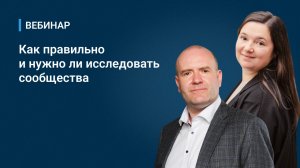 ВЕБИНАР

Как правильно и нужно ли исследовать сообщества